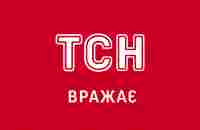 ТСН

ВРАЖАЄ